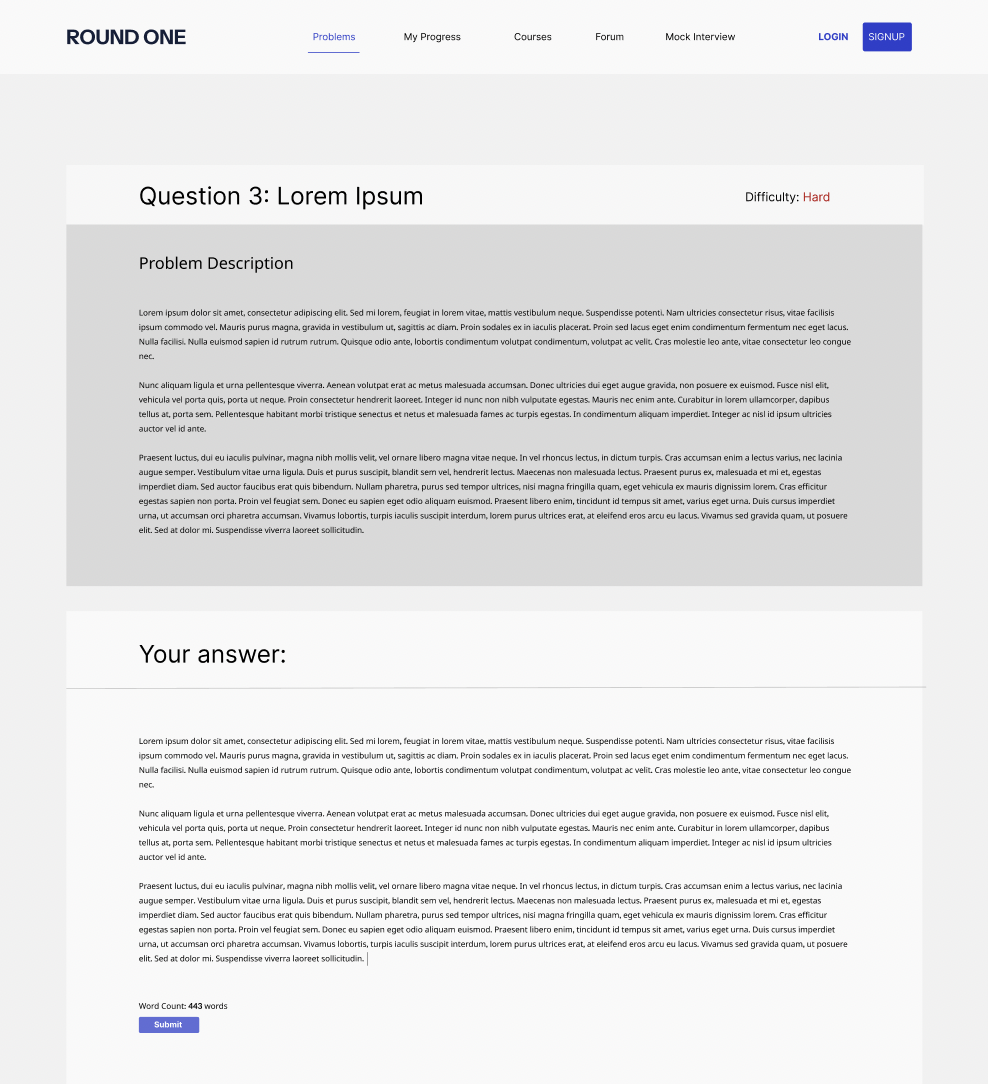 ROUND ONE

Problems My Progress Courses Forum Mock Interview LOGIN SIGNUP

Question 3: Lorem Ipsum

Difficulty: Hard

Problem Description

Lorem ipsum dolor sit amet, consectetur adipiscing elit. Sed mi lorem, feugiat in lorem vitae, mattis vestibulum neque. Suspendisse potenti. Nam ultricies consectetur risus, vitae facilisis ipsum commodo vel. Mauris purus magna, gravida in vestibulum ut, sagittis ac diam. Proin sodales ex in iaculis placerat. Proin sed lacus eget enim condimentum fermentum nec eget lacus. Nulla facilisi. Nulla euismod sapien id rutrum rutrum. Quisque odio ante, lobortis condimentum volutpat condimentum, volutpat ac velit. Cras molestie leo ante, vitae consectetur leo congue nec.

Nunc aliquam ligula et urna pellentesque viverra. Aenean volutpat erat ac metus malesuada accumsan. Donec ultricies dui eget augue gravida, non posuere ex euismod. Fusce nisl elit, vehicula vel porta quis, porta ut neque. Proin consectetur hendrerit laoreet. Integer id nunc non nibh vulputate egestas. Mauris nec enim ante. Curabitur in lorem ullamcorper, dapibus tellus at, porta sem. Pellentesque habitant morbi tristique senectus et netus et malesuada fames ac turpis egestas. In condimentum aliquam imperdiet. Integer ac nisl id ipsum ultricies auctor vel id ante.

Praesent luctus, dui eu iaculis pulvinar, magna nibh mollis velit, vel ornare libero magna vitae neque. In vel rhoncus lectus, in dictum turpis. Cras accumsan enim a lectus varius, nec lacinia augue semper. Vestibulum vitae urna ligula. Duis et purus suscipit, blandit sem vel, hendrerit lectus. Maecenas non malesuada lectus. Praesent purus ex, malesuada et mi et, egestas imperdiet diam. Sed auctor faucibus erat quis bibendum. Nullam pharetra, purus sed tempor ultrices, nisi magna fringilla quam, eget vehicula ex mauris dignissim lorem. Cras efficitur egestas sapien non porta. Proin vel feugiat sem. Donec eu sapien eget odio aliquam euismod. Praesent libero enim, tincidunt id tempus sit amet, varius eget urna. Duis cursus imperdiet urna, ut accumsan orci pharetra accumsan. Vivamus lobortis, turpis iaculis suscipit interdum, lorem purus ultrices erat, at eleifend eros arcu eu lacus. Vivamus sed gravida quam, ut posuere elit. Sed at dolor mi. Suspendisse viverra laoreet sollicitudin.

Your answer:

Lorem ipsum dolor sit amet, consectetur adipiscing elit. Sed mi lorem, feugiat in lorem vitae, mattis vestibulum neque. Suspendisse potenti. Nam ultricies consectetur risus, vitae facilisis ipsum commodo vel. Mauris purus magna, gravida in vestibulum ut, sagittis ac diam. Proin sodales ex in iaculis placerat. Proin sed lacus eget enim condimentum fermentum nec eget lacus. Nulla facilisi. Nulla euismod sapien id rutrum rutrum. Quisque odio ante, lobortis condimentum volutpat condimentum, volutpat ac velit. Cras molestie leo ante, vitae consectetur leo congue nec.

Nunc aliquam ligula et urna pellentesque viverra. Aenean volutpat erat ac metus malesuada accumsan. Donec ultricies dui eget augue gravida, non posuere ex euismod. Fusce nisl elit, vehicula vel porta quis, porta ut neque. Proin consectetur hendrerit laoreet. Integer id nunc non nibh vulputate egestas. Mauris nec enim ante. Curabitur in lorem ullamcorper, dapibus tellus at, porta sem. Pellentesque habitant morbi tristique senectus et netus et malesuada fames ac turpis egestas. In condimentum aliquam imperdiet. Integer ac nisl id ipsum ultricies auctor vel id ante.

Praesent luctus, dui eu iaculis pulvinar, magna nibh mollis velit, vel ornare libero magna vitae neque. In vel rhoncus lectus, in dictum turpis. Cras accumsan enim a lectus varius, nec lacinia augue semper. Vestibulum vitae urna ligula. Duis et purus suscipit, blandit sem vel, hendrerit lectus. Maecenas non malesuada lectus. Praesent purus ex, malesuada et mi et, egestas imperdiet diam. Sed auctor faucibus erat quis bibendum. Nullam pharetra, purus sed tempor ultrices, nisi magna fringilla quam, eget vehicula ex mauris dignissim lorem. Cras efficitur egestas sapien non porta. Proin vel feugiat sem. Donec eu sapien eget odio aliquam euismod. Praesent libero enim, tincidunt id tempus sit amet, varius eget urna. Duis cursus imperdiet urna, ut accumsan orci pharetra accumsan. Vivamus lobortis, turpis iaculis suscipit interdum, lorem purus ultrices erat, at eleifend eros arcu eu lacus. Vivamus sed gravida quam, ut posuere elit. Sed at dolor mi. Suspendisse viverra laoreet sollicitudin.

Word Count: 443 words

Submit